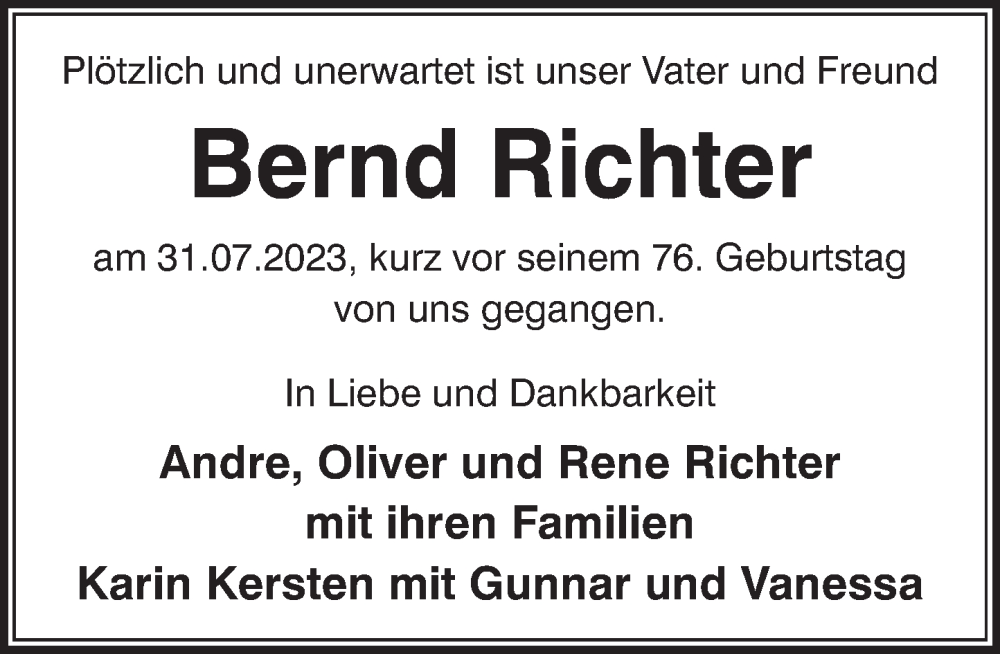 Plötzlich und unerwartet ist unser Vater und Freund

Bernd Richter

am 31.07.2023, kurz vor seinem 76. Geburtstag von uns gegangen.

In Liebe und Dankbarkeit

Andre, Oliver und Rene Richter
mit ihren Familien
Karin Kersten mit Gunnar und Vanessa